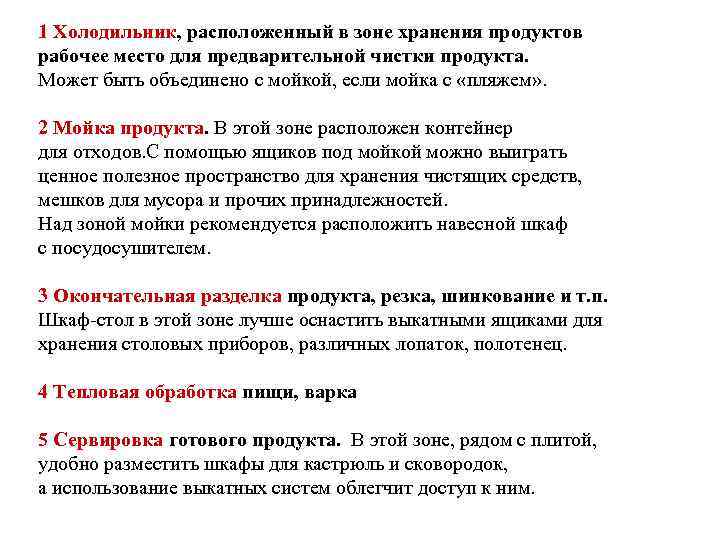 1 Холодильник, расположенный в зоне хранения продуктов рабочее место для предварительной чистки продукта. Может быть объединено с мойкой, если мойка с «пляжем».

2 Мойка продукта. В этой зоне расположен контейнер для отходов.С помощью ящиков под мойкой можно выиграть ценное полезное пространство для хранения чистящих средств, мешков для мусора и прочих принадлежностей. Над зоной мойки рекомендуется расположить навесной шкаф с посудосушителем.

3 Окончательная разделка продукта, резка, шинкование и т.п. Шкаф-стол в этой зоне лучше оснастить выкатными ящиками для хранения столовых приборов, различных лопаток, полотенец.

4 Тепловая обработка пищи, варка

5 Сервировка готового продукта. В этой зоне, рядом с плитой, удобно разместить шкафы для кастрюль и сковородок, а использование выкатных систем облегчит доступ к ним.